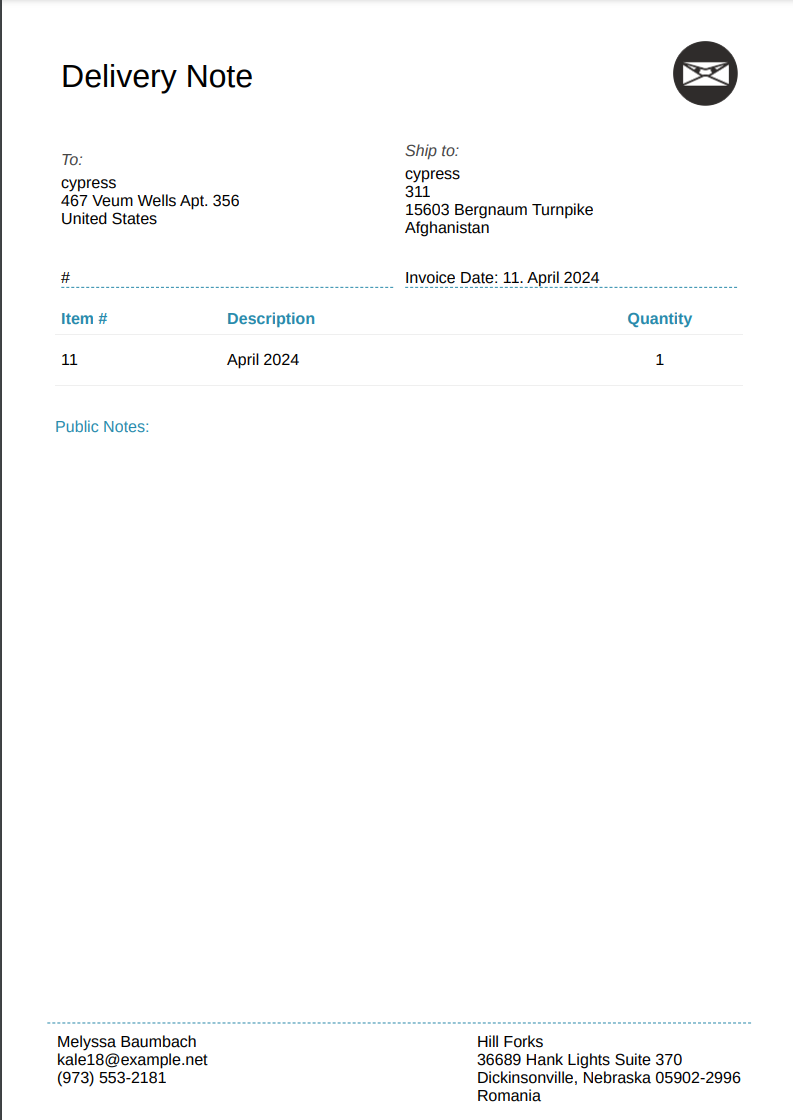 Delivery Note

To:
cypress
467 Veum Wells Apt. 356
United States

Ship to:
cypress
311
15603 Bergnaum Turnpike
Afghanistan

#

Invoice Date: 11. April 2024

| Item # | Description | Quantity |
|---|---|---|
| 11 | April 2024 | 1 |

Public Notes:

Melyssa Baumbach
kale18@example.net
(973) 553-2181

Hill Forks
36689 Hank Lights Suite 370
Dickinsonville, Nebraska 05902-2996
Romania